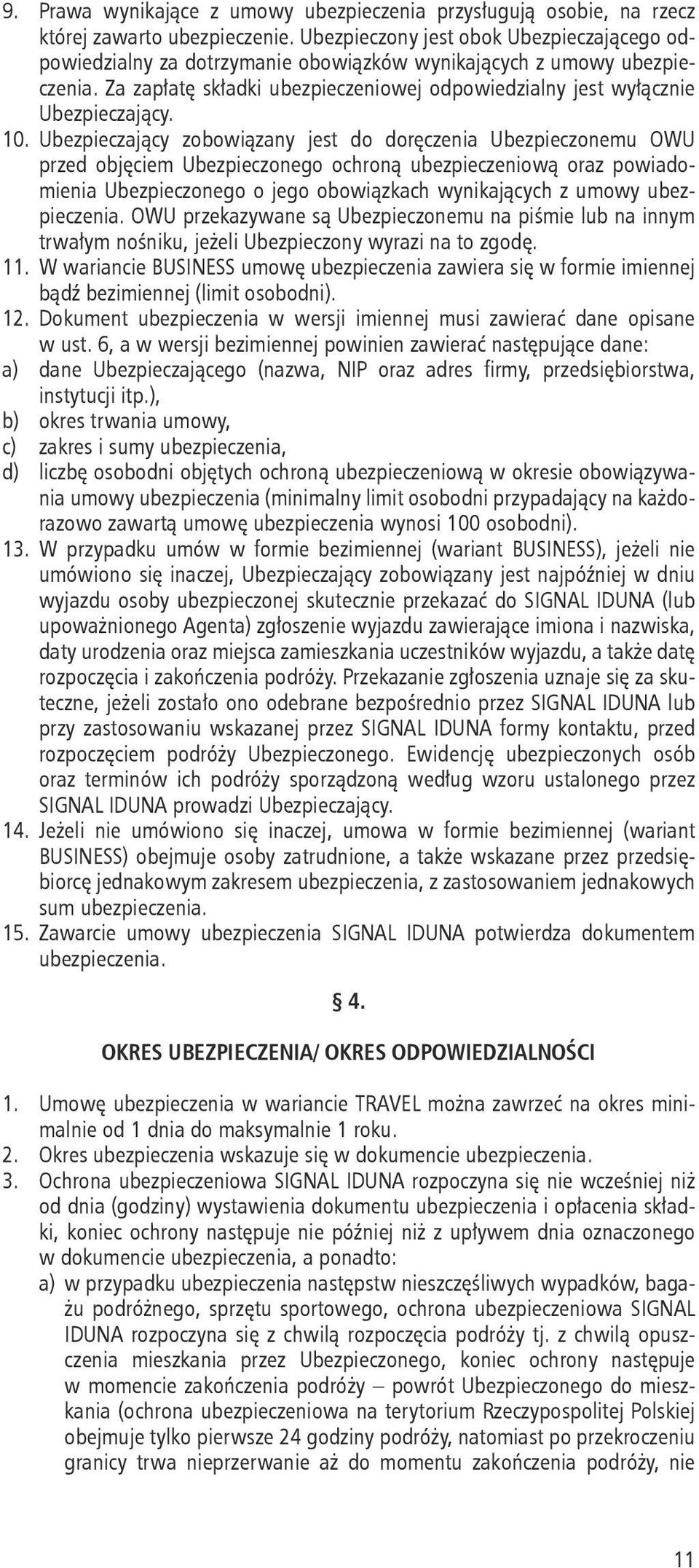 9. Prawa wynikające z umowy ubezpieczenia przysługują osobie, na rzecz której zawarto ubezpieczenie. Ubezpieczony jest obok Ubezpieczającego odpowiedzialny za dotrzymanie obowiązków wynikających z umowy ubezpieczenia. Za zapłatę składki ubezpieczeniowej odpowiedzialny jest wyłącznie Ubezpieczający.
10. Ubezpieczający zobowiązany jest do doręczenia Ubezpieczonemu OWU przed objęciem Ubezpieczonego ochroną ubezpieczeniową oraz powiadomienia Ubezpieczonego o jego obowiązkach wynikających z umowy ubezpieczenia. OWU przekazywane są Ubezpieczonemu na piśmie lub na innym trwałym nośniku, jeżeli Ubezpieczony wyrazi na to zgodę.
11. W wariancie BUSINESS umowę ubezpieczenia zawiera się w formie imiennej bądź bezimiennej (limit osobodni).
12. Dokument ubezpieczenia w wersji imiennej musi zawierać dane opisane w ust. 6, a w wersji bezimiennej powinien zawierać następujące dane:
a) dane Ubezpieczającego (nazwa, NIP oraz adres firmy, przedsiębiorstwa, instytucji itp.),
b) okres trwania umowy,
c) zakres i sumy ubezpieczenia,
d) liczbę osobodni objętych ochroną ubezpieczeniową w okresie obowiązywania umowy ubezpieczenia (minimalny limit osobodni przypadający na każdorazowo zawartą umowę ubezpieczenia wynosi 100 osobodni).
13. W przypadku umów w formie bezimiennej (wariant BUSINESS), jeżeli nie umówiono się inaczej, Ubezpieczający zobowiązany jest najpóźniej w dniu wyjazdu osoby ubezpieczonej skutecznie przekazać do SIGNAL IDUNA (lub upoważnionego Agenta) zgłoszenie wyjazdu zawierające imiona i nazwiska, daty urodzenia oraz miejsca zamieszkania uczestników wyjazdu, a także datę rozpoczęcia i zakończenia podróży. Przekazanie zgłoszenia uznaje się za skuteczne, jeżeli zostało ono odebrane bezpośrednio przez SIGNAL IDUNA lub przy zastosowaniu wskazanej przez SIGNAL IDUNA formy kontaktu, przed rozpoczęciem podróży Ubezpieczonego. Ewidencję ubezpieczonych osób oraz terminów ich podróży sporządzoną według wzoru ustalonego przez SIGNAL IDUNA prowadzi Ubezpieczający.
14. Jeżeli nie umówiono się inaczej, umowa w formie bezimiennej (wariant BUSINESS) obejmuje osoby zatrudnione, a także wskazane przez przedsiębiorcę jednakowym zakresem ubezpieczenia, z zastosowaniem jednakowych sum ubezpieczenia.
15. Zawarcie umowy ubezpieczenia SIGNAL IDUNA potwierdza dokumentem ubezpieczenia.

§ 4.

OKRES UBEZPIECZENIA/ OKRES ODPOWIEDZIALNOŚCI

1. Umowę ubezpieczenia w wariancie TRAVEL można zawrzeć na okres minimalnie od 1 dnia do maksymalnie 1 roku.
2. Okres ubezpieczenia wskazuje się w dokumencie ubezpieczenia.
3. Ochrona ubezpieczeniowa SIGNAL IDUNA rozpoczyna się nie wcześniej niż od dnia (godziny) wystawienia dokumentu ubezpieczenia i opłacenia składki, koniec ochrony następuje nie później niż z upływem dnia oznaczonego w dokumencie ubezpieczenia, a ponadto:
a) w przypadku ubezpieczenia następstw nieszczęśliwych wypadków, bagażu podróżnego, sprzętu sportowego, ochrona ubezpieczeniowa SIGNAL IDUNA rozpoczyna się z chwilą rozpoczęcia podróży tj. z chwilą opuszczenia mieszkania przez Ubezpieczonego, koniec ochrony następuje w momencie zakończenia podróży – powrót Ubezpieczonego do mieszkania (ochrona ubezpieczeniowa na terytorium Rzeczypospolitej Polskiej obejmuje tylko pierwsze 24 godziny podróży, natomiast po przekroczeniu granicy trwa nieprzerwanie aż do momentu zakończenia podróży, nie

11